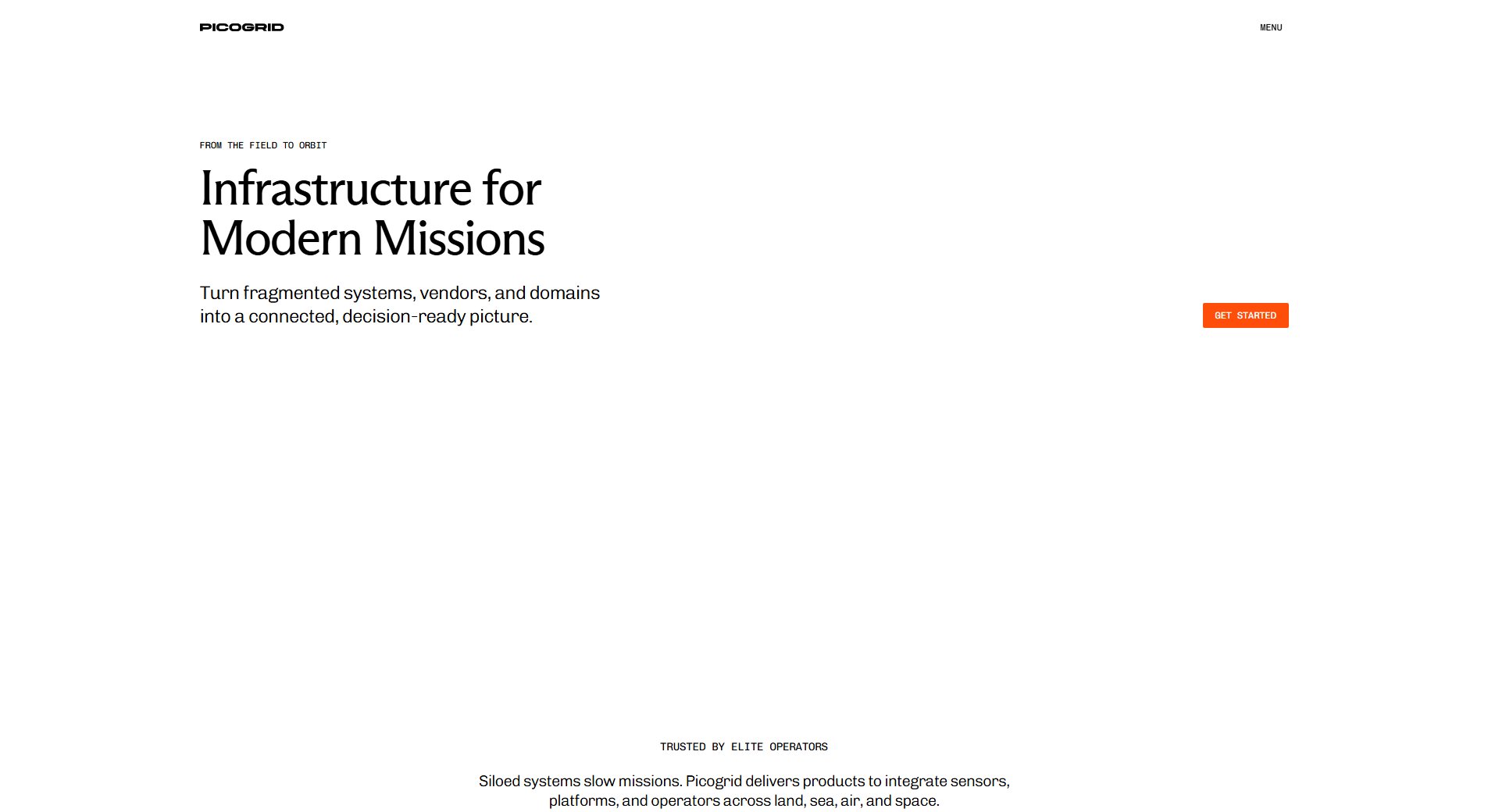 PICOGRID

MENU

FROM THE FIELD TO ORBIT

Infrastructure for Modern Missions

Turn fragmented systems, vendors, and domains into a connected, decision-ready picture.

GET STARTED

TRUSTED BY ELITE OPERATORS

Siloed systems slow missions. Picogrid delivers products to integrate sensors, platforms, and operators across land, sea, air, and space.